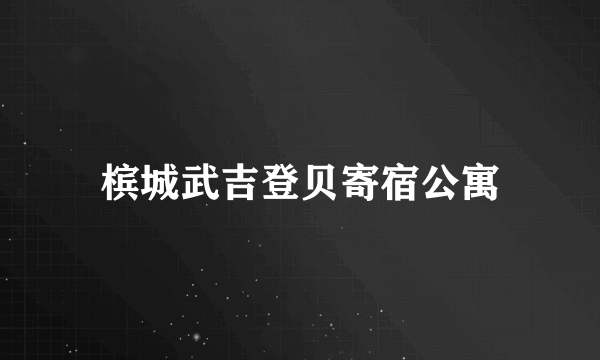 槟城武吉登贝寄宿公寓